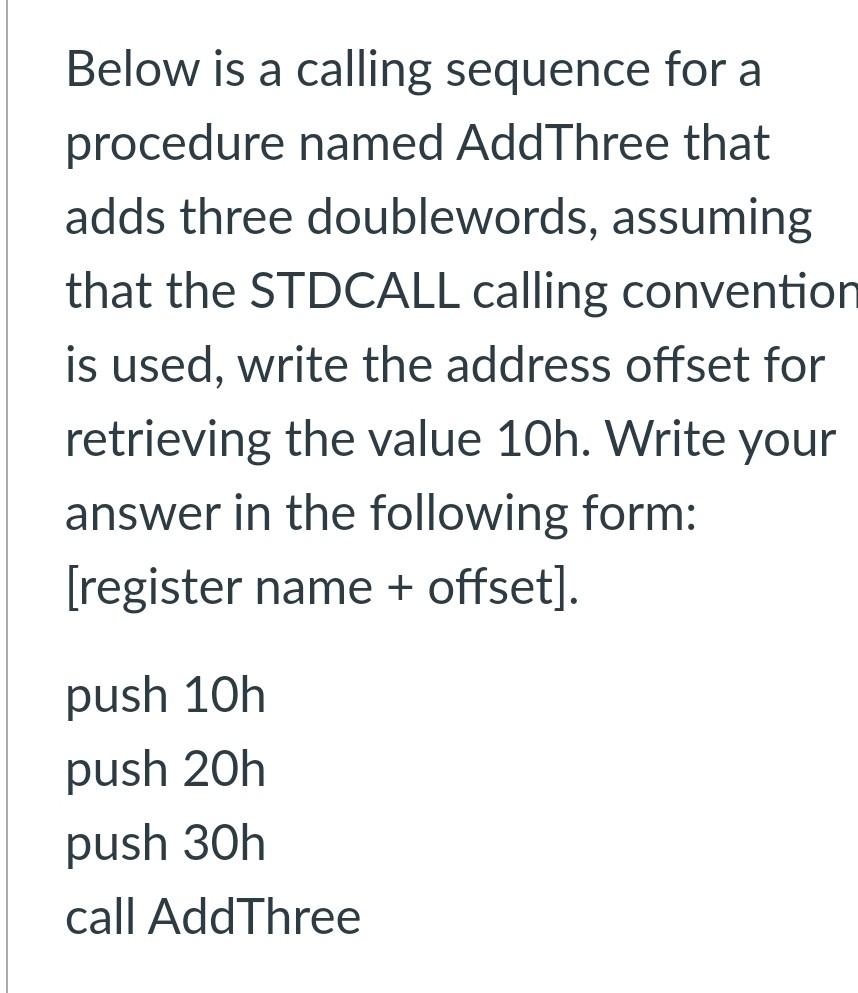 Below is a calling sequence for a procedure named AddThree that adds three doublewords, assuming that the STDCALL calling convention is used, write the address offset for retrieving the value 10h. Write your answer in the following form: [register name + offset].

push 10h
push 20h
push 30h
call AddThree